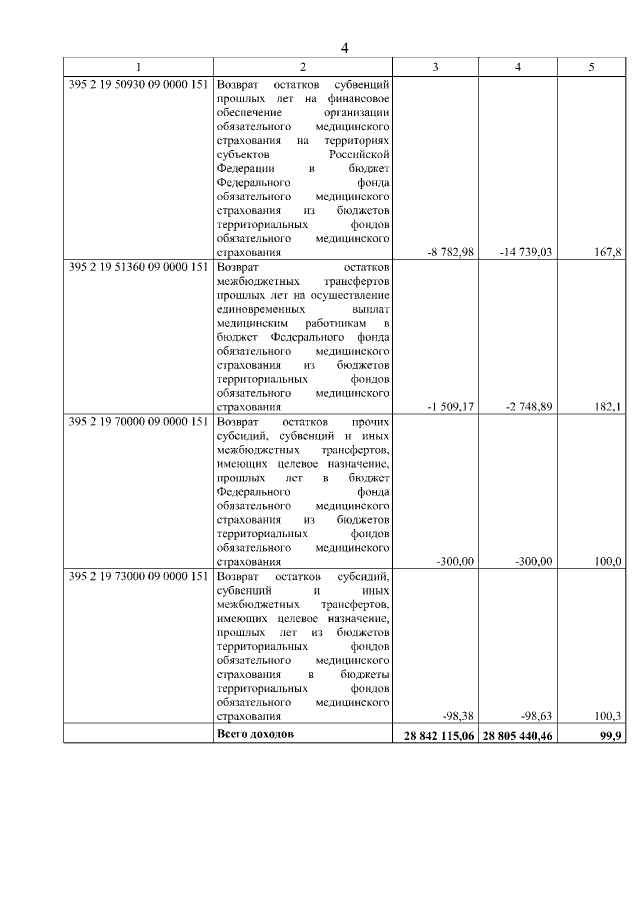 4

| 1 | 2 | 3 | 4 | 5 |
|---|---|---|---|---|
| 395 2 19 50930 09 0000 151 | Возврат остатков субвенций прошлых лет на финансовое обеспечение организации обязательного медицинского страхования на территориях субъектов Российской Федерации в бюджет Федерального фонда обязательного медицинского страхования из бюджетов территориальных фондов обязательного медицинского страхования | -8 782,98 | -14 739,03 | 167,8 |
| 395 2 19 51360 09 0000 151 | Возврат остатков межбюджетных трансфертов прошлых лет на осуществление единовременных выплат медицинским работникам в бюджет Федерального фонда обязательного медицинского страхования из бюджетов территориальных фондов обязательного медицинского страхования | -1 509,17 | -2 748,89 | 182,1 |
| 395 2 19 70000 09 0000 151 | Возврат остатков прочих субсидий, субвенций и иных межбюджетных трансфертов, имеющих целевое назначение, прошлых лет в бюджет Федерального фонда обязательного медицинского страхования из бюджетов территориальных фондов обязательного медицинского страхования | -300,00 | -300,00 | 100,0 |
| 395 2 19 73000 09 0000 151 | Возврат остатков субсидий, субвенций и иных межбюджетных трансфертов, имеющих целевое назначение, прошлых лет из бюджетов территориальных фондов обязательного медицинского страхования в бюджеты территориальных фондов обязательного медицинского страхования | -98,38 | -98,63 | 100,3 |
| | **Всего доходов** | **28 842 115,06** | **28 805 440,46** | **99,9** |